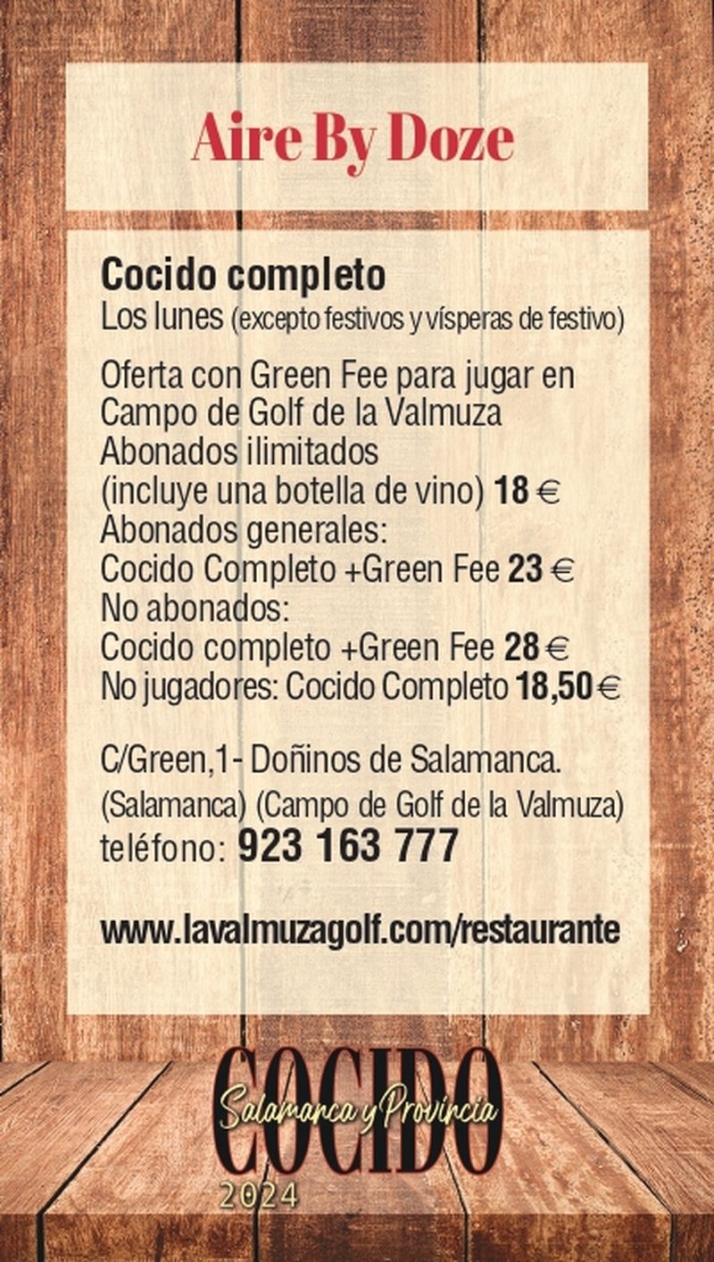 Aire By Doze

Cocido completo
Los lunes (excepto festivos y vísperas de festivo)

Oferta con Green Fee para jugar en Campo de Golf de la Valmuza
Abonados ilimitados
(incluye una botella de vino) 18 €
Abonados generales:
Cocido Completo +Green Fee 23 €
No abonados:
Cocido completo +Green Fee 28 €
No jugadores: Cocido Completo 18,50 €

C/Green,1- Doñinos de Salamanca.
(Salamanca) (Campo de Golf de la Valmuza)
teléfono: 923 163 777

www.lavalmuzagolf.com/restaurante

COCIDO
Salamanca y Provincia
2024